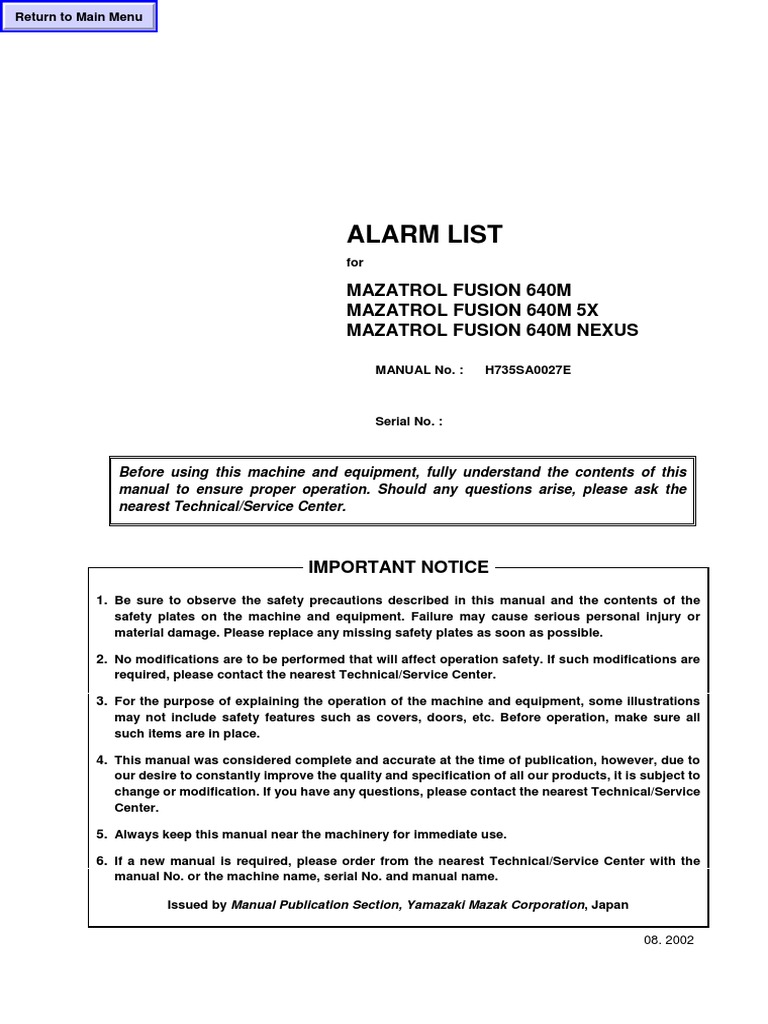 Return to Main Menu

ALARM LIST

for

MAZATROL FUSION 640M
MAZATROL FUSION 640M 5X
MAZATROL FUSION 640M NEXUS

MANUAL No. : H735SA0027E

Serial No. :

Before using this machine and equipment, fully understand the contents of this manual to ensure proper operation. Should any questions arise, please ask the nearest Technical/Service Center.

IMPORTANT NOTICE

1. Be sure to observe the safety precautions described in this manual and the contents of the safety plates on the machine and equipment. Failure may cause serious personal injury or material damage. Please replace any missing safety plates as soon as possible.

2. No modifications are to be performed that will affect operation safety. If such modifications are required, please contact the nearest Technical/Service Center.

3. For the purpose of explaining the operation of the machine and equipment, some illustrations may not include safety features such as covers, doors, etc. Before operation, make sure all such items are in place.

4. This manual was considered complete and accurate at the time of publication, however, due to our desire to constantly improve the quality and specification of all our products, it is subject to change or modification. If you have any questions, please contact the nearest Technical/Service Center.

5. Always keep this manual near the machinery for immediate use.

6. If a new manual is required, please order from the nearest Technical/Service Center with the manual No. or the machine name, serial No. and manual name.

Issued by Manual Publication Section, Yamazaki Mazak Corporation, Japan

08. 2002